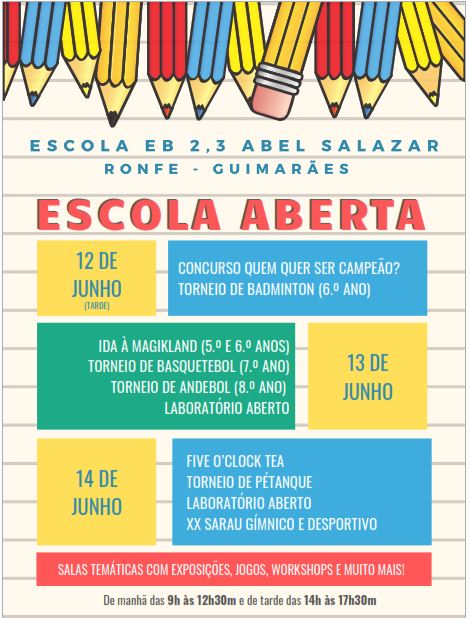 ESCOLA EB 2,3 ABEL SALAZAR
RONFE - GUIMARÃES

ESCOLA ABERTA

12 DE JUNHO
(TARDE)

CONCURSO QUEM QUER SER CAMPEÃO?
TORNEIO DE BADMINTON (6.º ANO)

IDA À MAGIKLAND (5.º E 6.º ANOS)
TORNEIO DE BASQUETEBOL (7.º ANO)
TORNEIO DE ANDEBOL (8.º ANO)
LABORATÓRIO ABERTO

13 DE JUNHO

14 DE JUNHO

FIVE O'CLOCK TEA
TORNEIO DE PÉTANQUE
LABORATÓRIO ABERTO
XX SARAU GÍMNICO E DESPORTIVO

SALAS TEMÁTICAS COM EXPOSIÇÕES, JOGOS, WORKSHOPS E MUITO MAIS!

De manhã das 9h às 12h30m e de tarde das 14h às 17h30m